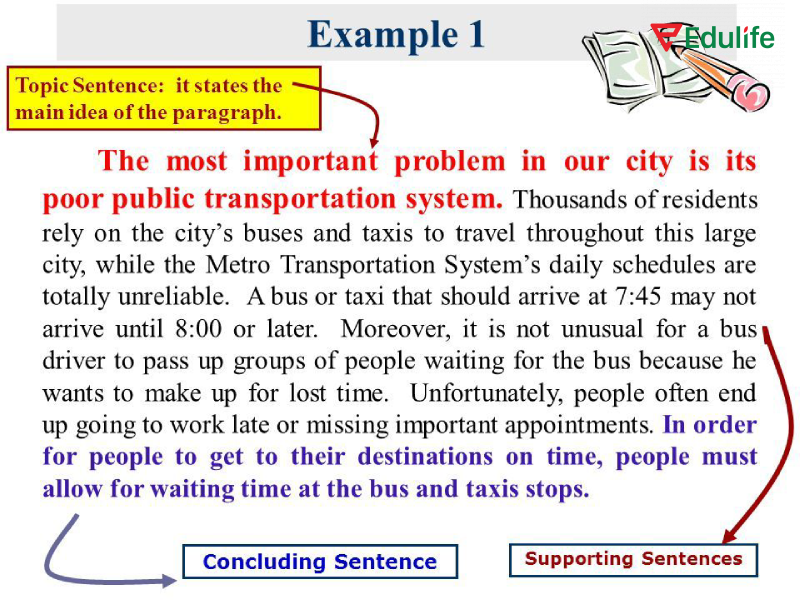 Example 1

Edulife

Topic Sentence: it states the main idea of the paragraph.

The most important problem in our city is its poor public transportation system. Thousands of residents rely on the city's buses and taxis to travel throughout this large city, while the Metro Transportation System's daily schedules are totally unreliable. A bus or taxi that should arrive at 7:45 may not arrive until 8:00 or later. Moreover, it is not unusual for a bus driver to pass up groups of people waiting for the bus because he wants to make up for lost time. Unfortunately, people often end up going to work late or missing important appointments. In order for people to get to their destinations on time, people must allow for waiting time at the bus and taxis stops.

Concluding Sentence

Supporting Sentences